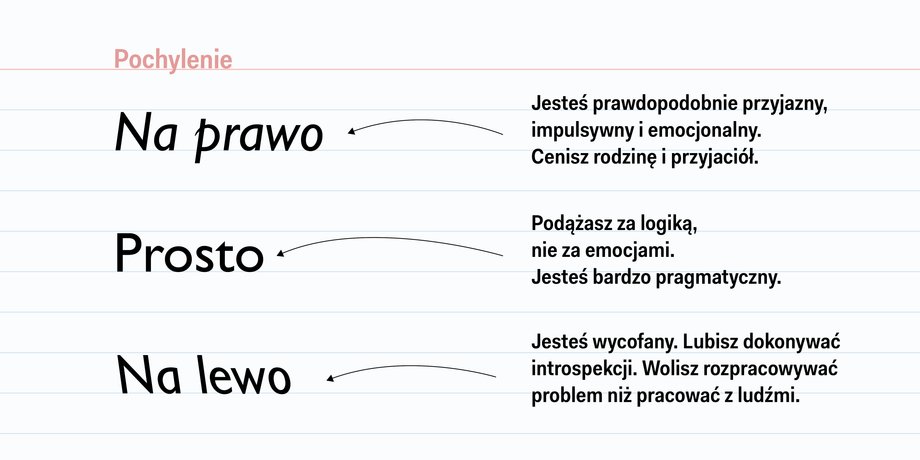 Pochylenie

Na prawo

Jesteś prawdopodobnie przyjazny, impulsywny i emocjonalny. Cenisz rodzinę i przyjaciół.

Prosto

Podążasz za logiką, nie za emocjami. Jesteś bardzo pragmatyczny.

Na lewo

Jesteś wycofany. Lubisz dokonywać introspekcji. Wolisz rozpracowywać problem niż pracować z ludźmi.